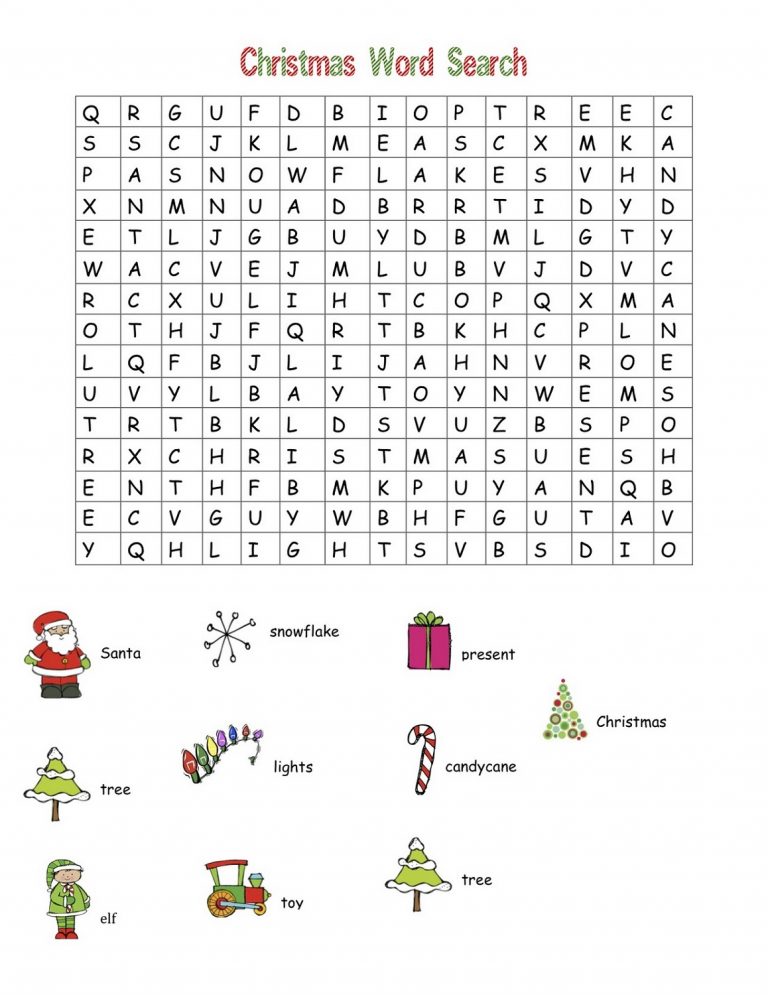 Christmas Word Search

| Q | R | G | U | F | D | B | I | O | P | T | R | E | E | C |
|---|---|---|---|---|---|---|---|---|---|---|---|---|---|---|
| S | S | C | J | K | L | M | E | A | S | C | X | M | K | A |
| P | A | S | N | O | W | F | L | A | K | E | S | V | H | N |
| X | N | M | N | U | A | D | B | R | R | T | I | D | Y | D |
| E | T | L | J | G | B | U | Y | D | B | M | L | G | T | Y |
| W | A | C | V | E | J | M | L | U | B | V | J | D | V | C |
| R | C | X | U | L | I | H | T | C | O | P | Q | X | M | A |
| O | T | H | J | F | Q | R | T | B | K | H | C | P | L | N |
| L | Q | F | B | J | L | I | J | A | H | N | V | R | O | E |
| U | V | Y | L | B | A | Y | T | O | Y | N | W | E | M | S |
| T | R | T | B | K | L | D | S | V | U | Z | B | S | P | O |
| R | X | C | H | R | I | S | T | M | A | S | U | E | S | H |
| E | N | T | H | F | B | M | K | P | U | Y | A | N | Q | B |
| E | C | V | G | U | Y | W | B | H | F | G | U | T | A | V |
| Y | Q | H | L | I | G | H | T | S | V | B | S | D | I | O |

Santa
snowflake
present
Christmas
tree
lights
candycane
elf
toy
tree